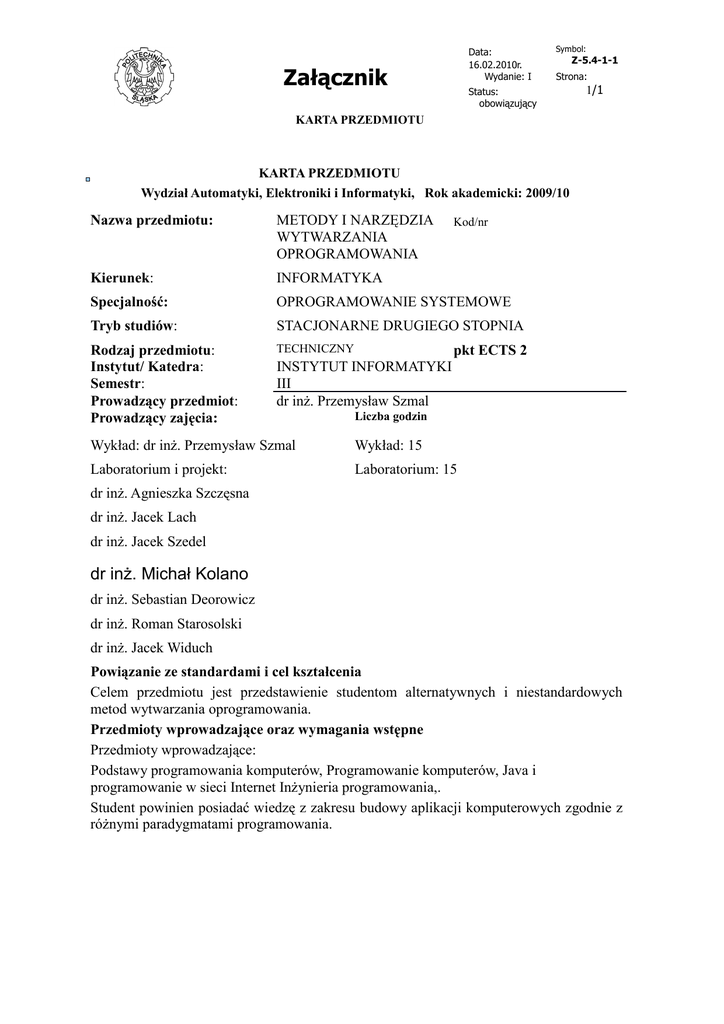 POLITECHNIKA ŚLĄSKA

Załącznik

Data: 16.02.2010r.
Wydanie: I
Status: obowiązujący

Symbol: Z-5.4-1-1
Strona: 1/1

KARTA PRZEDMIOTU

KARTA PRZEDMIOTU
Wydział Automatyki, Elektroniki i Informatyki, Rok akademicki: 2009/10

Nazwa przedmiotu: METODY I NARZĘDZIA WYTWARZANIA OPROGRAMOWANIA Kod/nr

Kierunek: INFORMATYKA

Specjalność: OPROGRAMOWANIE SYSTEMOWE

Tryb studiów: STACJONARNE DRUGIEGO STOPNIA

Rodzaj przedmiotu: TECHNICZNY pkt ECTS 2
Instytut/ Katedra: INSTYTUT INFORMATYKI
Semestr: III
Prowadzący przedmiot: dr inż. Przemysław Szmal
Prowadzący zajęcia: Liczba godzin

Wykład: dr inż. Przemysław Szmal Wykład: 15

Laboratorium i projekt: Laboratorium: 15

dr inż. Agnieszka Szczęsna

dr inż. Jacek Lach

dr inż. Jacek Szedel

dr inż. Michał Kolano

dr inż. Sebastian Deorowicz

dr inż. Roman Starosolski

dr inż. Jacek Widuch

Powiązanie ze standardami i cel kształcenia
Celem przedmiotu jest przedstawienie studentom alternatywnych i niestandardowych metod wytwarzania oprogramowania.

Przedmioty wprowadzające oraz wymagania wstępne
Przedmioty wprowadzające:

Podstawy programowania komputerów, Programowanie komputerów, Java i programowanie w sieci Internet Inżynieria programowania,.

Student powinien posiadać wiedzę z zakresu budowy aplikacji komputerowych zgodnie z różnymi paradygmatami programowania.